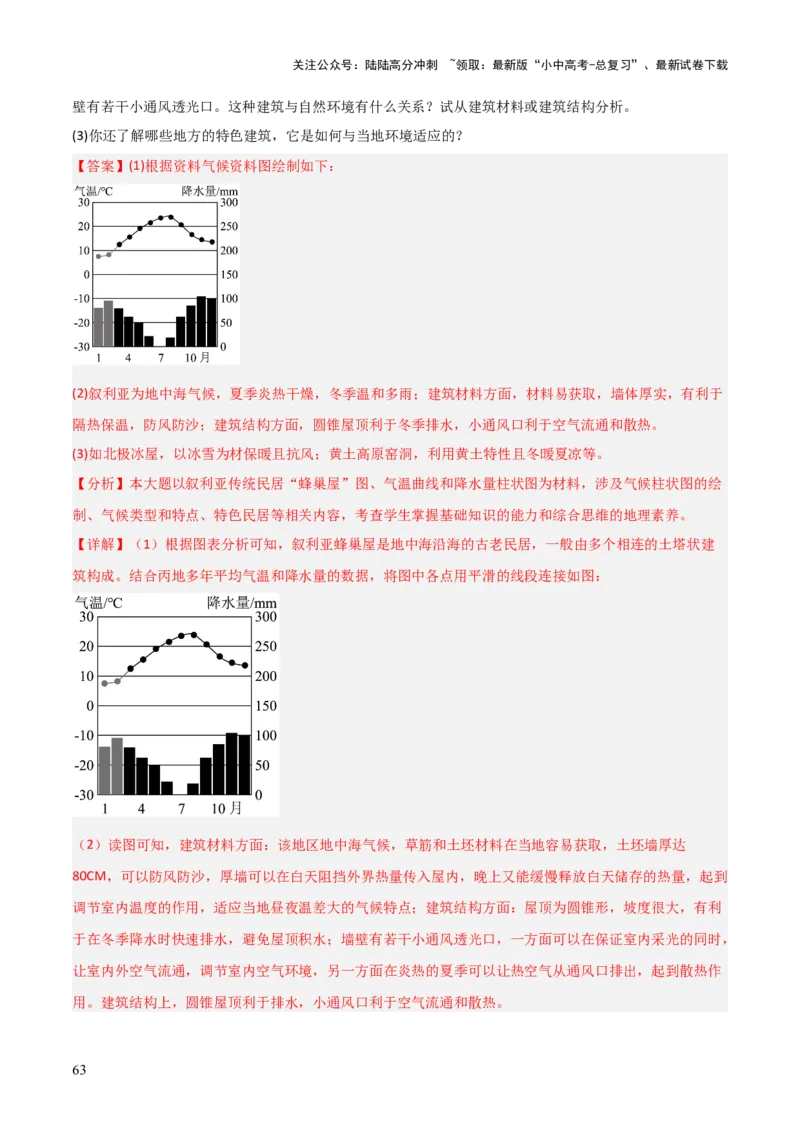 关注公众号：陆陆高分冲刺 ~领取：最新版“小中高考-总复习”、最新试卷下载

壁有若干小通风透光口。这种建筑与自然环境有什么关系？试从建筑材料或建筑结构分析。

(3)你还了解哪些地方的特色建筑，它是如何与当地环境适应的？

【答案】(1)根据资料气候资料图绘制如下：

气温/°C 降水量/mm
30 20 10 0 -10 -20 -30
300 250 200 150 100 50 0
1 4 7 10月

(2)叙利亚为地中海气候，夏季炎热干燥，冬季温和多雨；建筑材料方面，材料易获取，墙体厚实，有利于隔热保温，防风防沙；建筑结构方面，圆锥屋顶利于冬季排水，小通风口利于空气流通和散热。

(3)如北极冰屋，以冰雪为材保暖且抗风；黄土高原窑洞，利用黄土特性且冬暖夏凉等。

【分析】本大题以叙利亚传统民居“蜂巢屋”图、气温曲线和降水量柱状图为材料，涉及气候柱状图的绘制、气候类型和特点、特色民居等相关内容，考查学生掌握基础知识的能力和综合思维的地理素养。

【详解】（1）根据图表分析可知，叙利亚蜂巢屋是地中海沿海的古老民居，一般由多个相连的土塔状建筑构成。结合丙地多年平均气温和降水量的数据，将图中各点用平滑的线段连接如图：

气温/°C 降水量/mm
30 20 10 0 -10 -20 -30
300 250 200 150 100 50 0
1 4 7 10月

（2）读图可知，建筑材料方面：该地区地中海气候，草筋和土坯材料在当地容易获取，土坯墙厚达80CM，可以防风防沙，厚墙可以在白天阻挡外界热量传入屋内，晚上又能缓慢释放白天储存的热量，起到调节室内温度的作用，适应当地昼夜温差大的气候特点；建筑结构方面：屋顶为圆锥形，坡度很大，有利于在冬季降水时快速排水，避免屋顶积水；墙壁有若干小通风透光口，一方面可以在保证室内采光的同时，让室内外空气流通，调节室内空气环境，另一方面在炎热的夏季可以让热空气从通风口排出，起到散热作用。建筑结构上，圆锥屋顶利于排水，小通风口利于空气流通和散热。

63